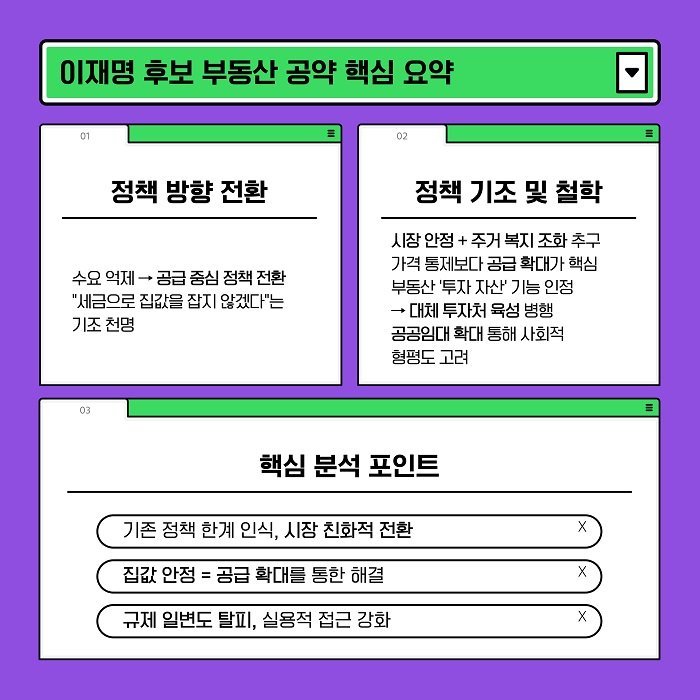 이재명 후보 부동산 공약 핵심 요약

01

정책 방향 전환

수요 억제 → 공급 중심 정책 전환
"세금으로 집값을 잡지 않겠다"는
기조 천명

02

정책 기조 및 철학

시장 안정 + 주거 복지 조화 추구
가격 통제보다 공급 확대가 핵심
부동산 '투자 자산' 기능 인정
→ 대체 투자처 육성 병행
공공임대 확대 통해 사회적
형평도 고려

03

핵심 분석 포인트

기존 정책 한계 인식, 시장 친화적 전환 X

집값 안정 = 공급 확대를 통한 해결 X

규제 일변도 탈피, 실용적 접근 강화 X